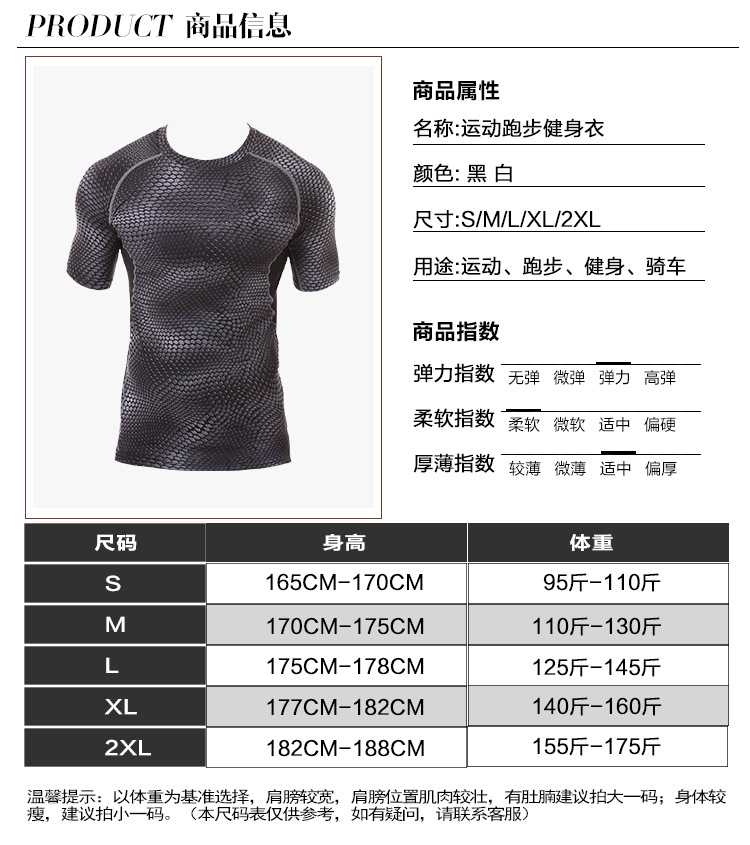 PRODUCT 商品信息

商品属性

名称:运动跑步健身衣

颜色: 黑 白

尺寸:S/M/L/XL/2XL

用途:运动、跑步、健身、骑车

商品指数

弹力指数 无弹 微弹 弹力 高弹

柔软指数 柔软 微软 适中 偏硬

厚薄指数 较薄 微薄 适中 偏厚

| 尺码 | 身高 | 体重 |
|---|---|---|
| S | 165CM-170CM | 95斤-110斤 |
| M | 170CM-175CM | 110斤-130斤 |
| L | 175CM-178CM | 125斤-145斤 |
| XL | 177CM-182CM | 140斤-160斤 |
| 2XL | 182CM-188CM | 155斤-175斤 |

温馨提示：以体重为基准选择，肩膀较宽，肩膀位置肌肉较壮，有肚腩建议拍大一码；身体较瘦，建议拍小一码。（本尺码表仅供参考，如有疑问，请联系客服）